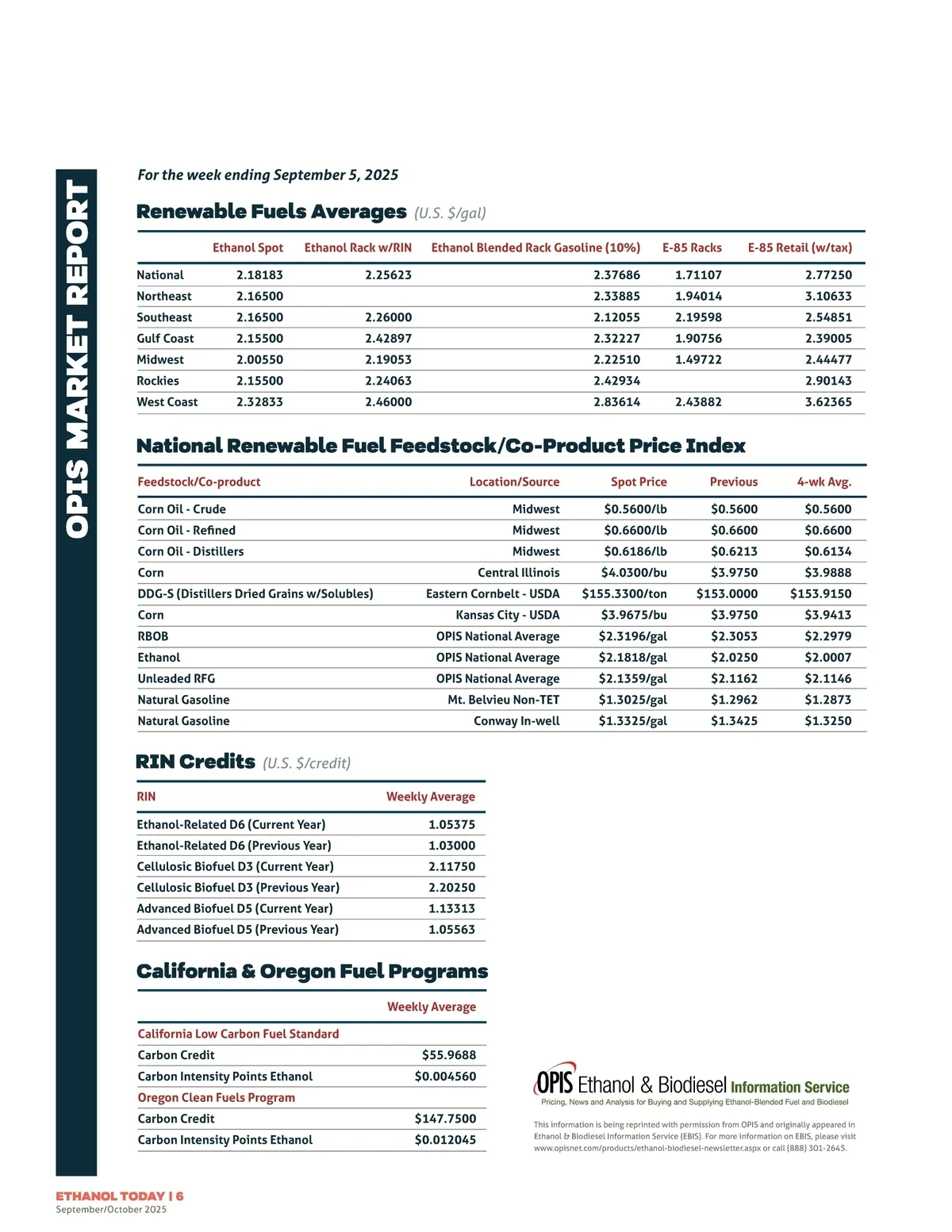 OPIS MARKET REPORT

For the week ending September 5, 2025

Renewable Fuels Averages (U.S. $/gal)

| | Ethanol Spot | Ethanol Rack w/RIN | Ethanol Blended Rack Gasoline (10%) | E-85 Racks | E-85 Retail (w/tax) |
|---|---|---|---|---|---|
| National | 2.18183 | 2.25623 | 2.37686 | 1.71107 | 2.77250 |
| Northeast | 2.16500 | | 2.33885 | 1.94014 | 3.10633 |
| Southeast | 2.16500 | 2.26000 | 2.12055 | 2.19598 | 2.54851 |
| Gulf Coast | 2.15500 | 2.42897 | 2.32227 | 1.90756 | 2.39005 |
| Midwest | 2.00550 | 2.19053 | 2.22510 | 1.49722 | 2.44477 |
| Rockies | 2.15500 | 2.24063 | 2.42934 | | 2.90143 |
| West Coast | 2.32833 | 2.46000 | 2.83614 | 2.43882 | 3.62365 |

National Renewable Fuel Feedstock/Co-Product Price Index

| Feedstock/Co-product | Location/Source | Spot Price | Previous | 4-wk Avg. |
|---|---|---|---|---|
| Corn Oil - Crude | Midwest | $0.5600/lb | $0.5600 | $0.5600 |
| Corn Oil - Refined | Midwest | $0.6600/lb | $0.6600 | $0.6600 |
| Corn Oil - Distillers | Midwest | $0.6186/lb | $0.6213 | $0.6134 |
| Corn | Central Illinois | $4.0300/bu | $3.9750 | $3.9888 |
| DDG-S (Distillers Dried Grains w/Solubles) | Eastern Cornbelt - USDA | $155.3300/ton | $153.0000 | $153.9150 |
| Corn | Kansas City - USDA | $3.9675/bu | $3.9750 | $3.9413 |
| RBOB | OPIS National Average | $2.3196/gal | $2.3053 | $2.2979 |
| Ethanol | OPIS National Average | $2.1818/gal | $2.0250 | $2.0007 |
| Unleaded RFG | OPIS National Average | $2.1359/gal | $2.1162 | $2.1146 |
| Natural Gasoline | Mt. Belvieu Non-TET | $1.3025/gal | $1.2962 | $1.2873 |
| Natural Gasoline | Conway In-well | $1.3325/gal | $1.3425 | $1.3250 |

RIN Credits (U.S. $/credit)

| RIN | Weekly Average |
|---|---|
| Ethanol-Related D6 (Current Year) | 1.05375 |
| Ethanol-Related D6 (Previous Year) | 1.03000 |
| Cellulosic Biofuel D3 (Current Year) | 2.11750 |
| Cellulosic Biofuel D3 (Previous Year) | 2.20250 |
| Advanced Biofuel D5 (Current Year) | 1.13313 |
| Advanced Biofuel D5 (Previous Year) | 1.05563 |

California & Oregon Fuel Programs

| | Weekly Average |
|---|---|
| California Low Carbon Fuel Standard | |
| Carbon Credit | $55.9688 |
| Carbon Intensity Points Ethanol | $0.004560 |
| Oregon Clean Fuels Program | |
| Carbon Credit | $147.7500 |
| Carbon Intensity Points Ethanol | $0.012045 |

OPIS Ethanol & Biodiesel Information Service
Pricing, News and Analysis for Buying and Supplying Ethanol-Blended Fuel and Biodiesel

This information is being reprinted with permission from OPIS and originally appeared in Ethanol & Biodiesel Information Service (EBIS). For more information on EBIS, please visit www.opisnet.com/products/ethanol-biodiesel-newsletter.aspx or call (888) 301-2645.

ETHANOL TODAY | 6
September/October 2025